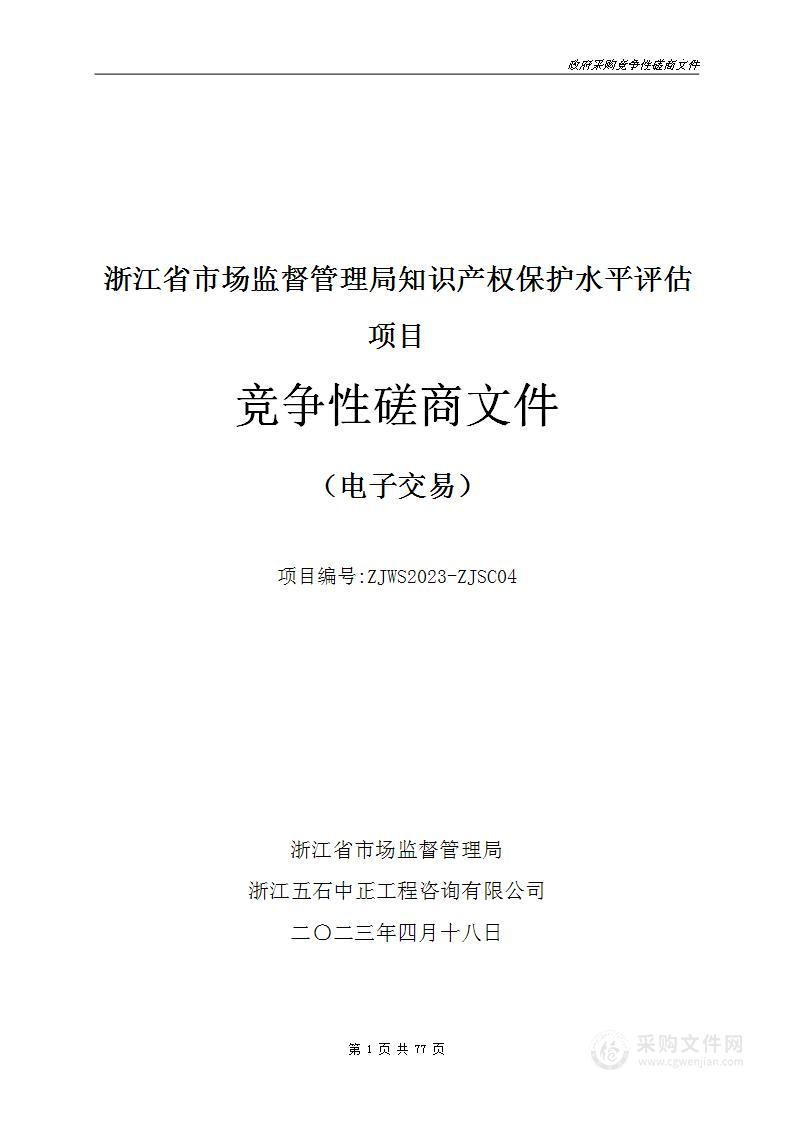 政府采购竞争性磋商文件

浙江省市场监督管理局知识产权保护水平评估项目

竞争性磋商文件

（电子交易）

项目编号:ZJWS2023-ZJSC04

浙江省市场监督管理局

浙江五石中正工程咨询有限公司

二〇二三年四月十八日

第 1 页 共 77 页

采购文件网
www.cgwenjian.com